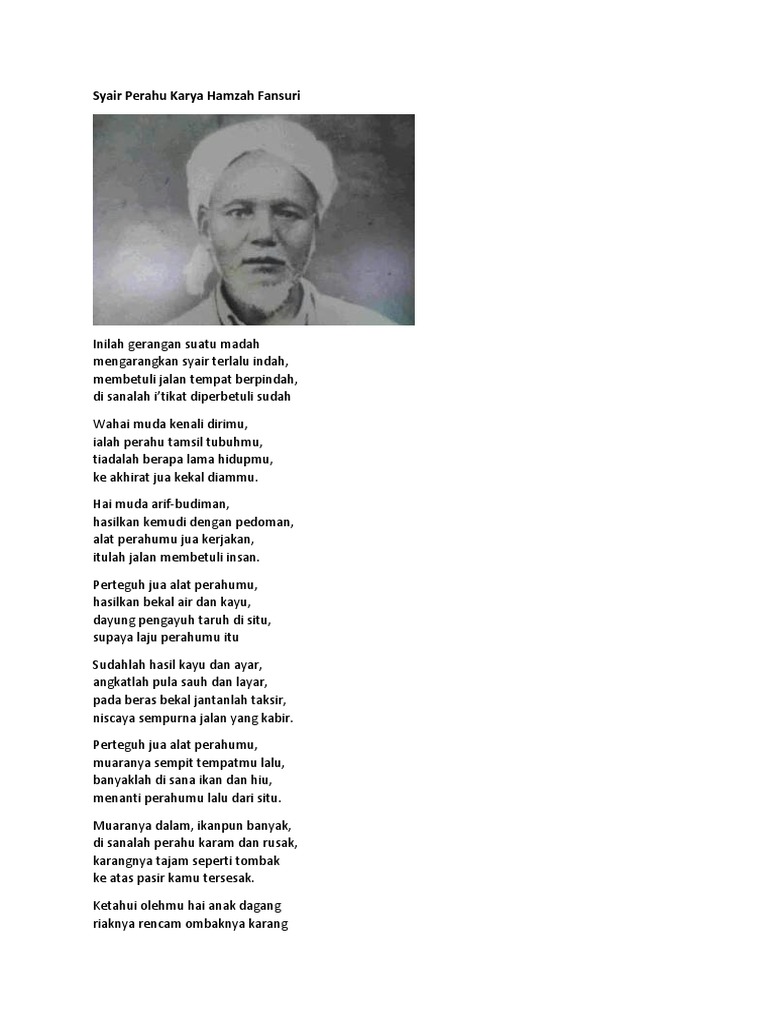 Syair Perahu Karya Hamzah Fansuri

Inilah gerangan suatu madah
mengarangkan syair terlalu indah,
membetuli jalan tempat berpindah,
di sanalah i'tikat diperbetuli sudah

Wahai muda kenali dirimu,
ialah perahu tamsil tubuhmu,
tiadalah berapa lama hidupmu,
ke akhirat jua kekal diammu.

Hai muda arif-budiman,
hasilkan kemudi dengan pedoman,
alat perahumu jua kerjakan,
itulah jalan membetuli insan.

Perteguh jua alat perahumu,
hasilkan bekal air dan kayu,
dayung pengayuh taruh di situ,
supaya laju perahumu itu

Sudahlah hasil kayu dan ayar,
angkatlah pula sauh dan layar,
pada beras bekal jantanlah taksir,
niscaya sempurna jalan yang kabir.

Perteguh jua alat perahumu,
muaranya sempit tempatmu lalu,
banyaklah di sana ikan dan hiu,
menanti perahumu lalu dari situ.

Muaranya dalam, ikanpun banyak,
di sanalah perahu karam dan rusak,
karangnya tajam seperti tombak
ke atas pasir kamu tersesak.

Ketahui olehmu hai anak dagang
riaknya rencam ombaknya karang